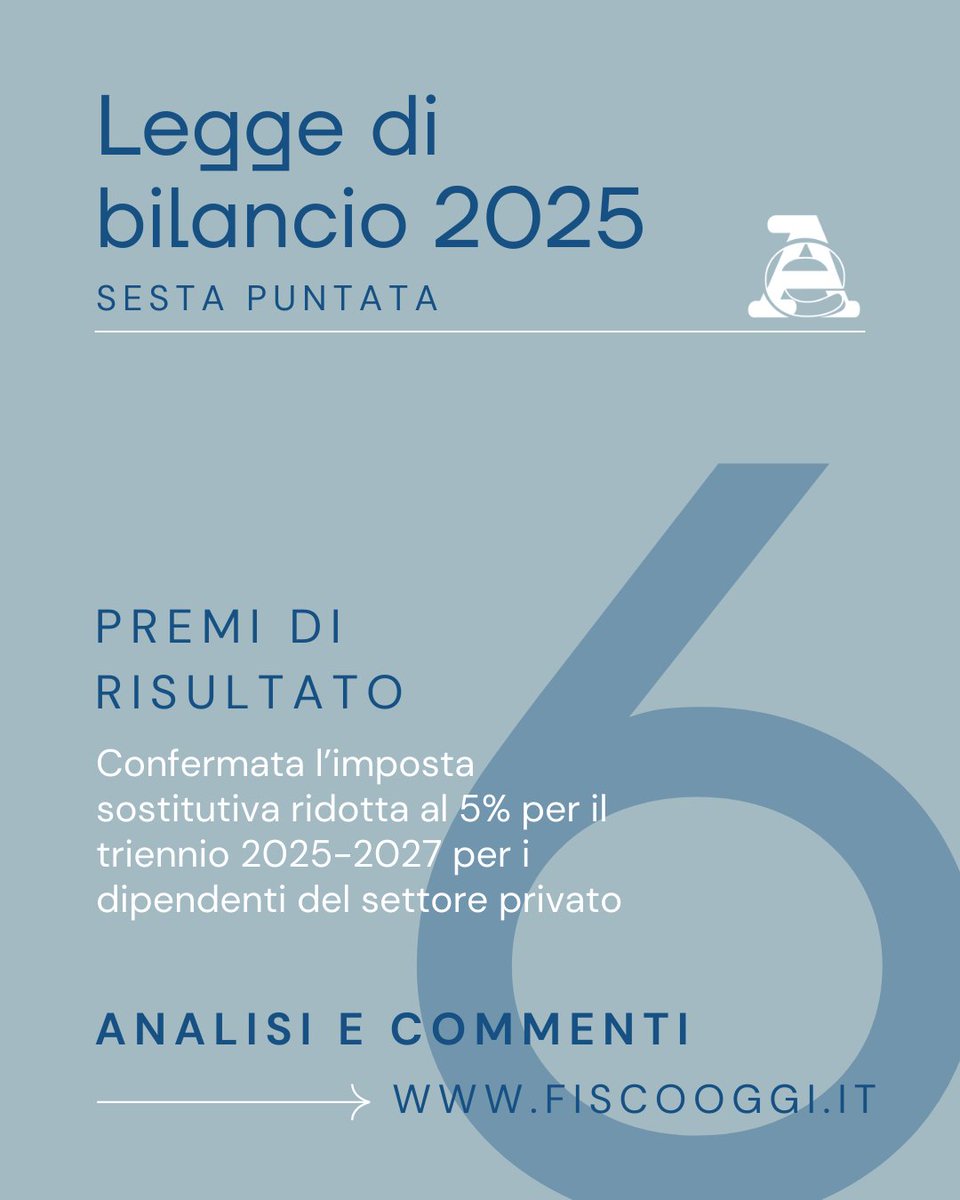 Legge di bilancio 2025

SESTA PUNTATA

6

PREMI DI RISULTATO

Confermata l'imposta sostitutiva ridotta al 5% per il triennio 2025-2027 per i dipendenti del settore privato

ANALISI E COMMENTI

WWW.FISCOOGGI.IT